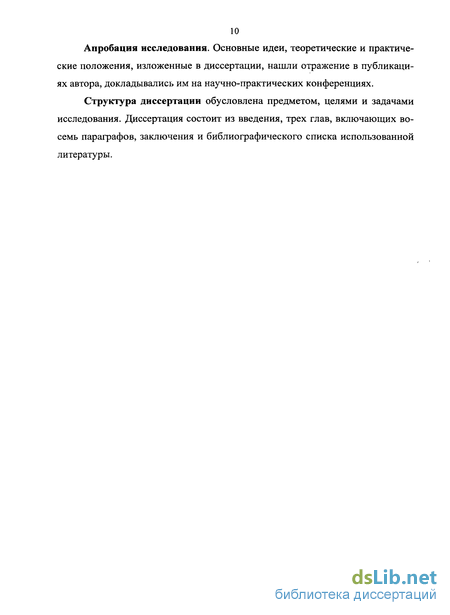 10

Апробация исследования. Основные идеи, теоретические и практические положения, изложенные в диссертации, нашли отражение в публикациях автора, докладывались им на научно-практических конференциях.

Структура диссертации обусловлена предметом, целями и задачами исследования. Диссертация состоит из введения, трех глав, включающих восемь параграфов, заключения и библиографического списка использованной литературы.

dsLib.net
библиотека диссертаций